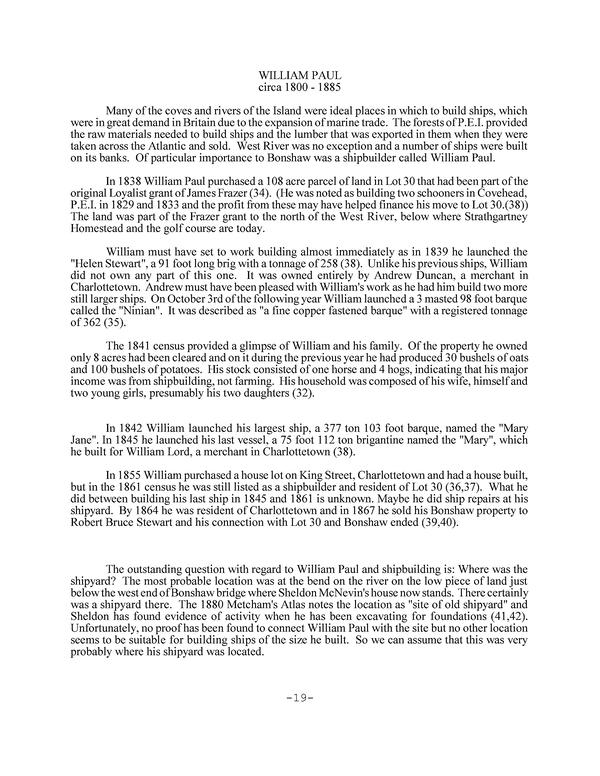 WILLIAM PAUL
circa 1800 - 1885

Many of the coves and rivers of the Island were ideal places in which to build ships, which were in great demand in Britain due to the expansion of marine trade. The forests of P.E.I. provided the raw materials needed to build ships and the lumber that was exported in them when they were taken across the Atlantic and sold. West River was no exception and a number of ships were built on its banks. Of particular importance to Bonshaw was a shipbuilder called William Paul.

In 1838 William Paul purchased a 108 acre parcel of land in Lot 30 that had been part of the original Loyalist grant of James Frazer (34). (He was noted as building two schooners in Covehead, P.E.I. in 1829 and 1833 and the profit from these may have helped finance his move to Lot 30.(38)) The land was part of the Frazer grant to the north of the West River, below where Strathgartney Homestead and the golf course are today.

William must have set to work building almost immediately as in 1839 he launched the "Helen Stewart", a 91 foot long brig with a tonnage of 258 (38). Unlike his previous ships, William did not own any part of this one. It was owned entirely by Andrew Duncan, a merchant in Charlottetown. Andrew must have been pleased with William's work as he had him build two more still larger ships. On October 3rd of the following year William launched a 3 masted 98 foot barque called the "Ninian". It was described as "a fine copper fastened barque" with a registered tonnage of 362 (35).

The 1841 census provided a glimpse of William and his family. Of the property he owned only 8 acres had been cleared and on it during the previous year he had produced 30 bushels of oats and 100 bushels of potatoes. His stock consisted of one horse and 4 hogs, indicating that his major income was from shipbuilding, not farming. His household was composed of his wife, himself and two young girls, presumably his two daughters (32).

In 1842 William launched his largest ship, a 377 ton 103 foot barque, named the "Mary Jane". In 1845 he launched his last vessel, a 75 foot 112 ton brigantine named the "Mary", which he built for William Lord, a merchant in Charlottetown (38).

In 1855 William purchased a house lot on King Street, Charlottetown and had a house built, but in the 1861 census he was still listed as a shipbuilder and resident of Lot 30 (36,37). What he did between building his last ship in 1845 and 1861 is unknown. Maybe he did ship repairs at his shipyard. By 1864 he was resident of Charlottetown and in 1867 he sold his Bonshaw property to Robert Bruce Stewart and his connection with Lot 30 and Bonshaw ended (39,40).

The outstanding question with regard to William Paul and shipbuilding is: Where was the shipyard? The most probable location was at the bend on the river on the low piece of land just below the west end of Bonshaw bridge where Sheldon McNevin's house now stands. There certainly was a shipyard there. The 1880 Metcham's Atlas notes the location as "site of old shipyard" and Sheldon has found evidence of activity when he has been excavating for foundations (41,42). Unfortunately, no proof has been found to connect William Paul with the site but no other location seems to be suitable for building ships of the size he built. So we can assume that this was very probably where his shipyard was located.

-19-